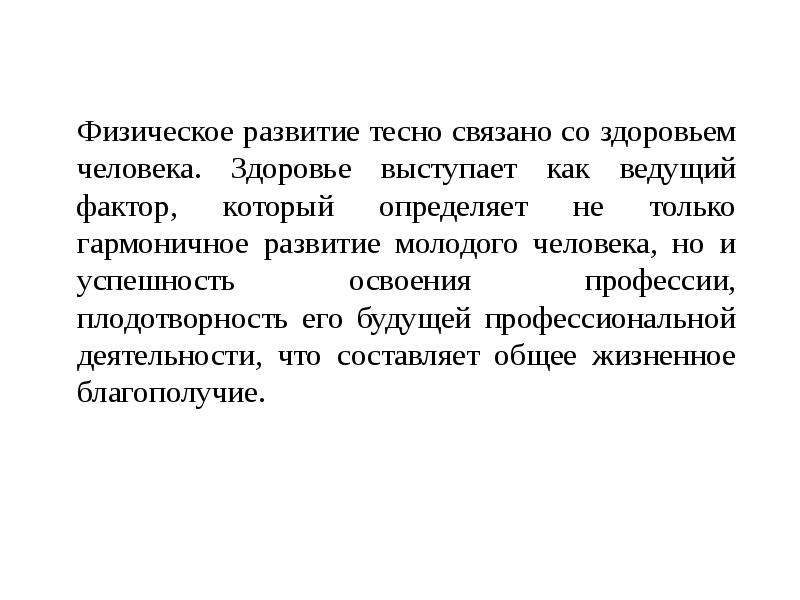 Физическое развитие тесно связано со здоровьем человека. Здоровье выступает как ведущий фактор, который определяет не только гармоничное развитие молодого человека, но и успешность освоения профессии, плодотворность его будущей профессиональной деятельности, что составляет общее жизненное благополучие.